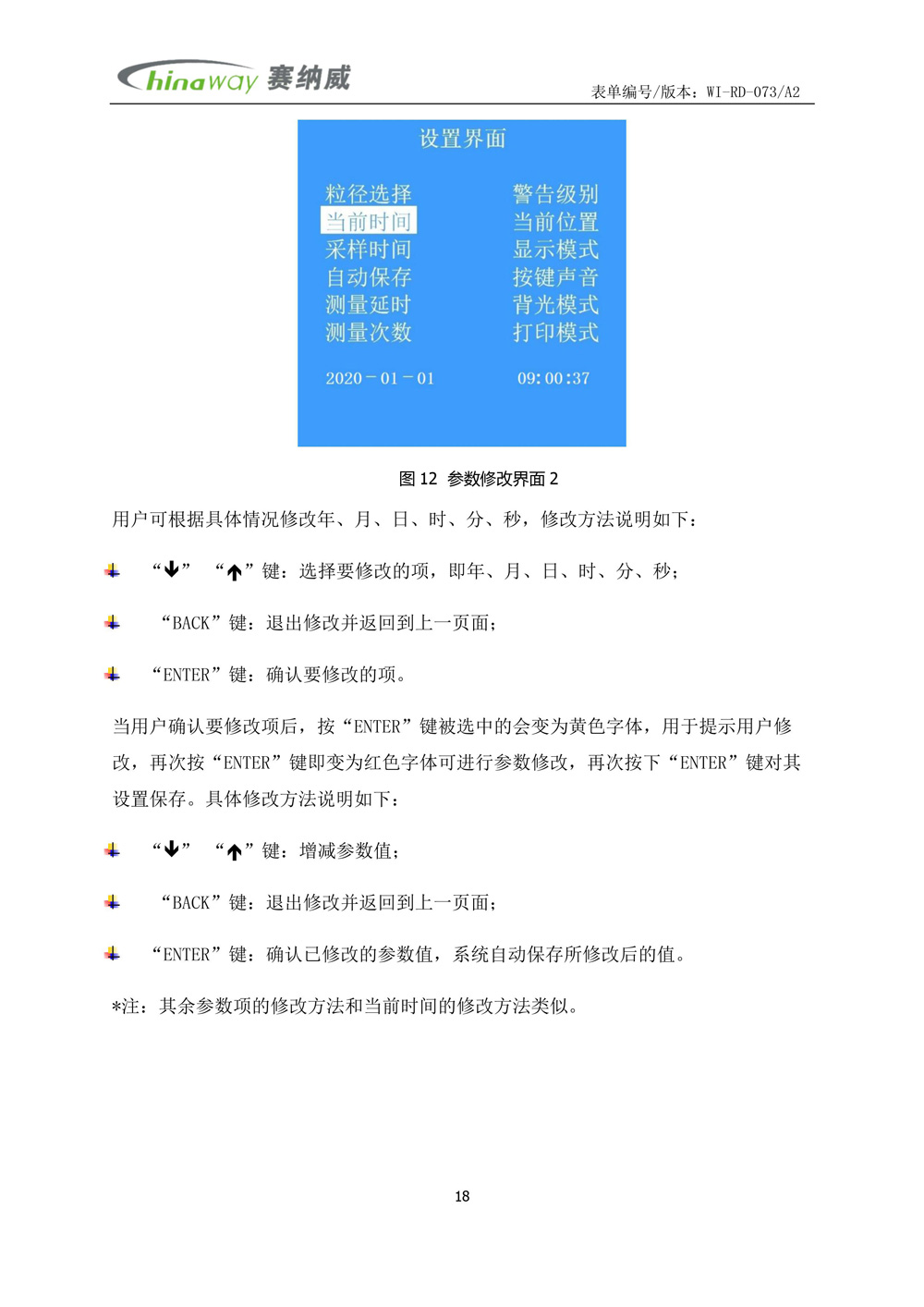 Chinaway 赛纳威

表单编号/版本：WI-RD-073/A2

设置界面

粒径选择
当前时间
采样时间
自动保存
测量延时
测量次数

警告级别
当前位置
显示模式
按键声音
背光模式
打印模式

2020－01－01

09:00:37

图 12 参数修改界面 2

用户可根据具体情况修改年、月、日、时、分、秒，修改方法说明如下：

“↓” “↑”键：选择要修改的项，即年、月、日、时、分、秒；

“BACK”键：退出修改并返回到上一页面；

“ENTER”键：确认要修改的项。

当用户确认要修改项后，按“ENTER”键被选中的会变为黄色字体，用于提示用户修改，再次按“ENTER”键即变为红色字体可进行参数修改，再次按下“ENTER”键对其设置保存。具体修改方法说明如下：

“↓” “↑”键：增减参数值；

“BACK”键：退出修改并返回到上一页面；

“ENTER”键：确认已修改的参数值，系统自动保存所修改后的值。

*注：其余参数项的修改方法和当前时间的修改方法类似。

18